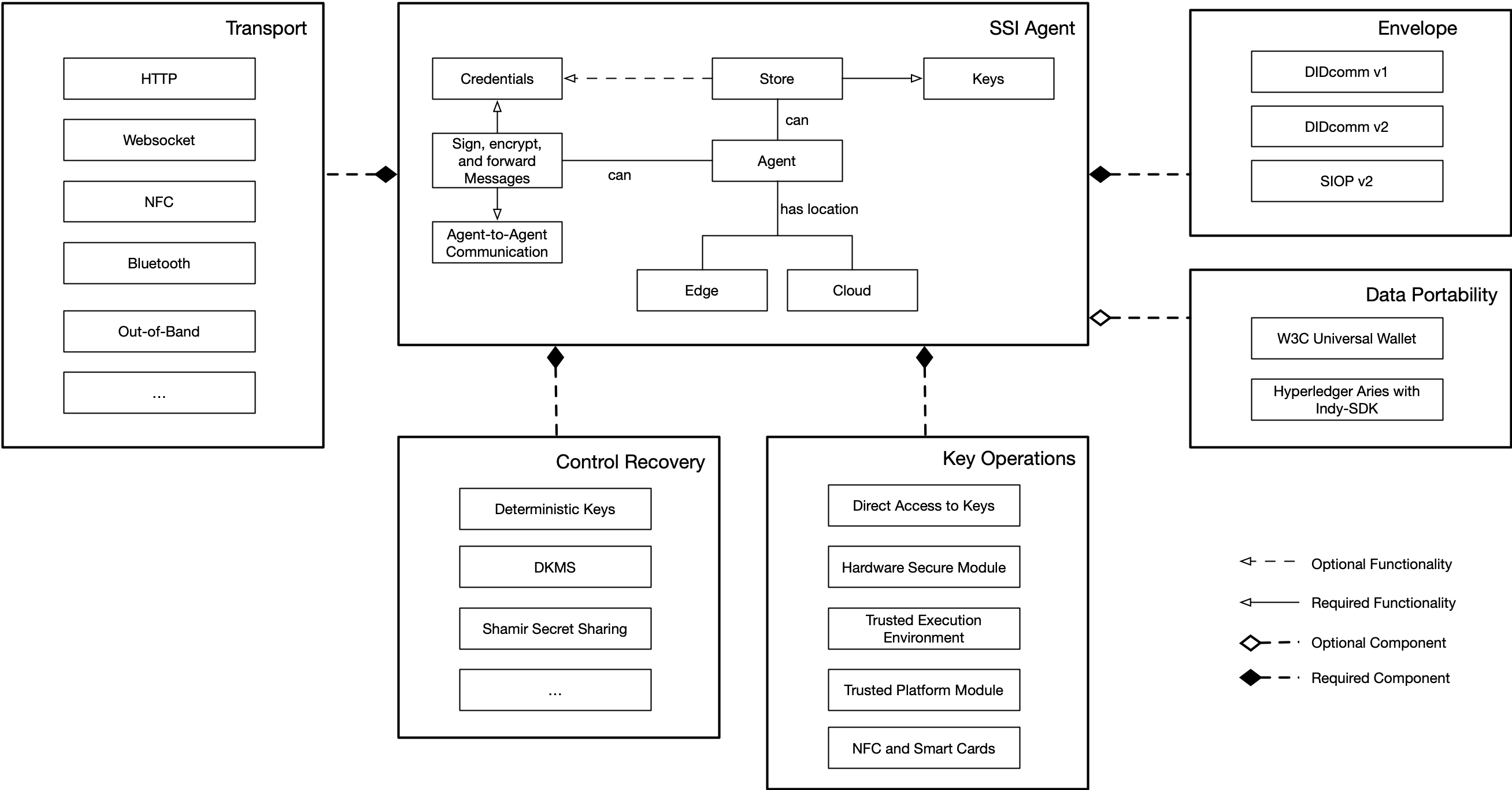 Transport

HTTP

Websocket

NFC

Bluetooth

Out-of-Band

...

SSI Agent

Credentials

Store

Keys

can

Sign, encrypt, and forward Messages

can

Agent

has location

Agent-to-Agent Communication

Edge

Cloud

Envelope

DIDcomm v1

DIDcomm v2

SIOP v2

Data Portability

W3C Universal Wallet

Hyperledger Aries with Indy-SDK

Control Recovery

Deterministic Keys

DKMS

Shamir Secret Sharing

...

Key Operations

Direct Access to Keys

Hardware Secure Module

Trusted Execution Environment

Trusted Platform Module

NFC and Smart Cards

Optional Functionality

Required Functionality

Optional Component

Required Component